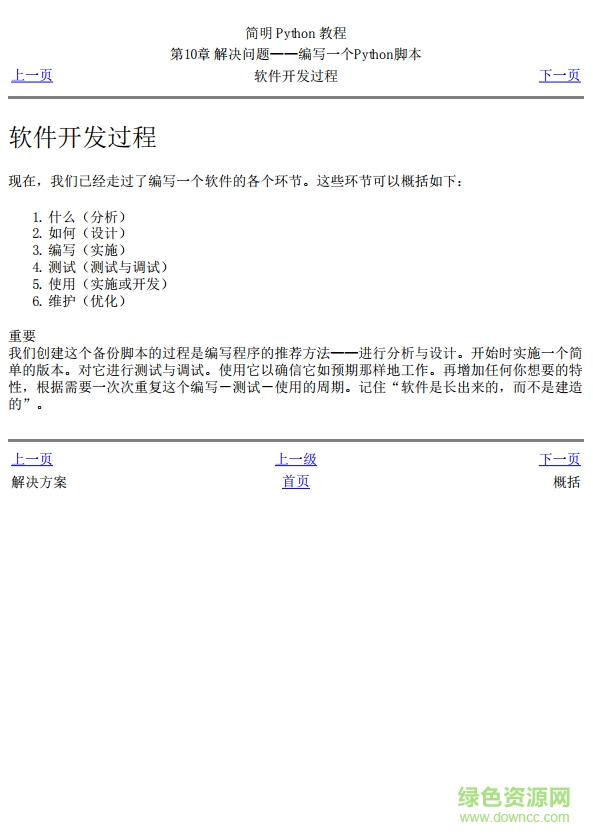 简明 Python 教程
第10章 解决问题——编写一个Python脚本

上一页 软件开发过程 下一页

软件开发过程

现在，我们已经走过了编写一个软件的各个环节。这些环节可以概括如下：

1. 什么（分析）
2. 如何（设计）
3. 编写（实施）
4. 测试（测试与调试）
5. 使用（实施或开发）
6. 维护（优化）

重要
我们创建这个备份脚本的过程是编写程序的推荐方法——进行分析与设计。开始时实施一个简单的版本。对它进行测试与调试。使用它以确信它如预期那样地工作。再增加任何你想要的特性，根据需要一次次重复这个编写－测试－使用的周期。记住“软件是长出来的，而不是建造的”。

上一页 上一级 下一页
解决方案 首页 概括

绿色资源网
www.downcc.com